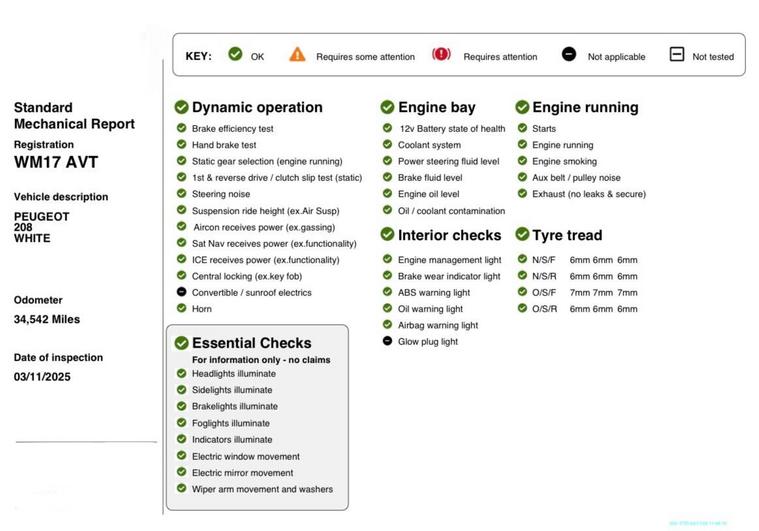 KEY: OK Requires some attention Requires attention Not applicable Not tested

Standard Mechanical Report
Registration
WM17 AVT

Vehicle description

PEUGEOT
208
WHITE

Odometer
34,542 Miles

Date of inspection
03/11/2025

Dynamic operation
Brake efficiency test
Hand brake test
Static gear selection (engine running)
1st & reverse drive / clutch slip test (static)
Steering noise
Suspension ride height (ex.Air Susp)
Aircon receives power (ex.gassing)
Sat Nav receives power (ex.functionality)
ICE receives power (ex.functionality)
Central locking (ex.key fob)
Convertible / sunroof electrics
Horn

Essential Checks
For information only - no claims
Headlights illuminate
Sidelights illuminate
Brakelights illuminate
Foglights illuminate
Indicators illuminate
Electric window movement
Electric mirror movement
Wiper arm movement and washers

Engine bay
12v Battery state of health
Coolant system
Power steering fluid level
Brake fluid level
Engine oil level
Oil / coolant contamination

Interior checks
Engine management light
Brake wear indicator light
ABS warning light
Oil warning light
Airbag warning light
Glow plug light

Engine running
Starts
Engine running
Engine smoking
Aux belt / pulley noise
Exhaust (no leaks & secure)

Tyre tread
N/S/F 6mm 6mm 6mm
N/S/R 6mm 6mm 6mm
O/S/F 7mm 7mm 7mm
O/S/R 6mm 6mm 6mm